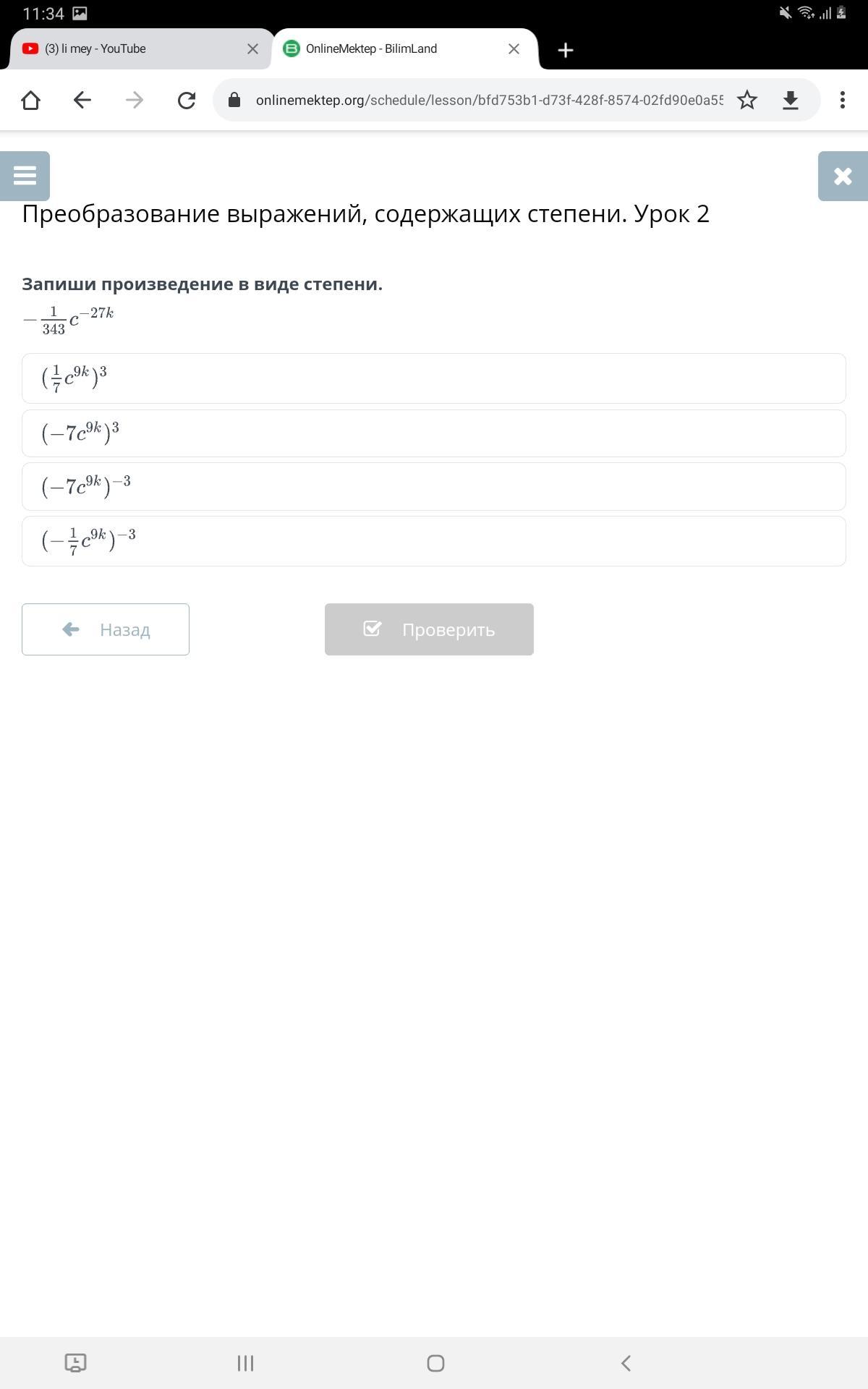 11:34

(3) li mey - YouTube

OnlineMektep - BilimLand

onlinemektep.org/schedule/lesson/bfd753b1-d73f-428f-8574-02fd90e0a55

Преобразование выражений, содержащих степени. Урок 2

Запиши произведение в виде степени.

$-\frac{1}{343}c^{-27k}$

$(\frac{1}{7}c^{9k})^3$

$(-7c^{9k})^3$

$(-7c^{9k})^{-3}$

$(-\frac{1}{7}c^{9k})^{-3}$

Назад

Проверить